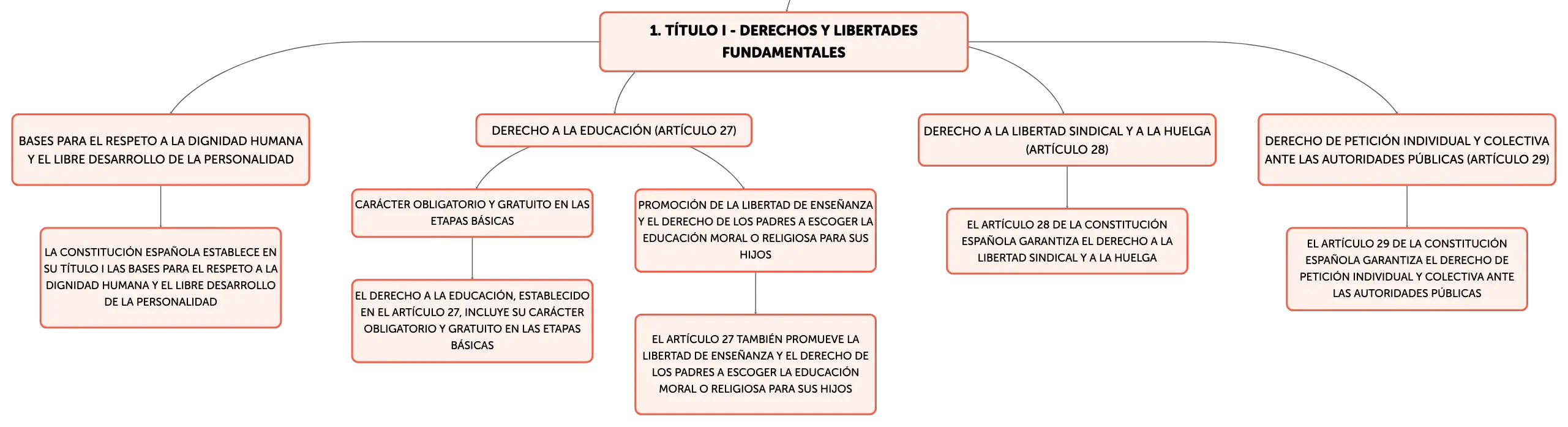 1. TÍTULO I - DERECHOS Y LIBERTADES FUNDAMENTALES

BASES PARA EL RESPETO A LA DIGNIDAD HUMANA Y EL LIBRE DESARROLLO DE LA PERSONALIDAD

LA CONSTITUCIÓN ESPAÑOLA ESTABLECE EN SU TÍTULO I LAS BASES PARA EL RESPETO A LA DIGNIDAD HUMANA Y EL LIBRE DESARROLLO DE LA PERSONALIDAD

DERECHO A LA EDUCACIÓN (ARTÍCULO 27)

CARÁCTER OBLIGATORIO Y GRATUITO EN LAS ETAPAS BÁSICAS

EL DERECHO A LA EDUCACIÓN, ESTABLECIDO EN EL ARTÍCULO 27, INCLUYE SU CARÁCTER OBLIGATORIO Y GRATUITO EN LAS ETAPAS BÁSICAS

PROMOCIÓN DE LA LIBERTAD DE ENSEÑANZA Y EL DERECHO DE LOS PADRES A ESCOGER LA EDUCACIÓN MORAL O RELIGIOSA PARA SUS HIJOS

EL ARTÍCULO 27 TAMBIÉN PROMUEVE LA LIBERTAD DE ENSEÑANZA Y EL DERECHO DE LOS PADRES A ESCOGER LA EDUCACIÓN MORAL O RELIGIOSA PARA SUS HIJOS

DERECHO A LA LIBERTAD SINDICAL Y A LA HUELGA (ARTÍCULO 28)

EL ARTÍCULO 28 DE LA CONSTITUCIÓN ESPAÑOLA GARANTIZA EL DERECHO A LA LIBERTAD SINDICAL Y A LA HUELGA

DERECHO DE PETICIÓN INDIVIDUAL Y COLECTIVA ANTE LAS AUTORIDADES PÚBLICAS (ARTÍCULO 29)

EL ARTÍCULO 29 DE LA CONSTITUCIÓN ESPAÑOLA GARANTIZA EL DERECHO DE PETICIÓN INDIVIDUAL Y COLECTIVA ANTE LAS AUTORIDADES PÚBLICAS